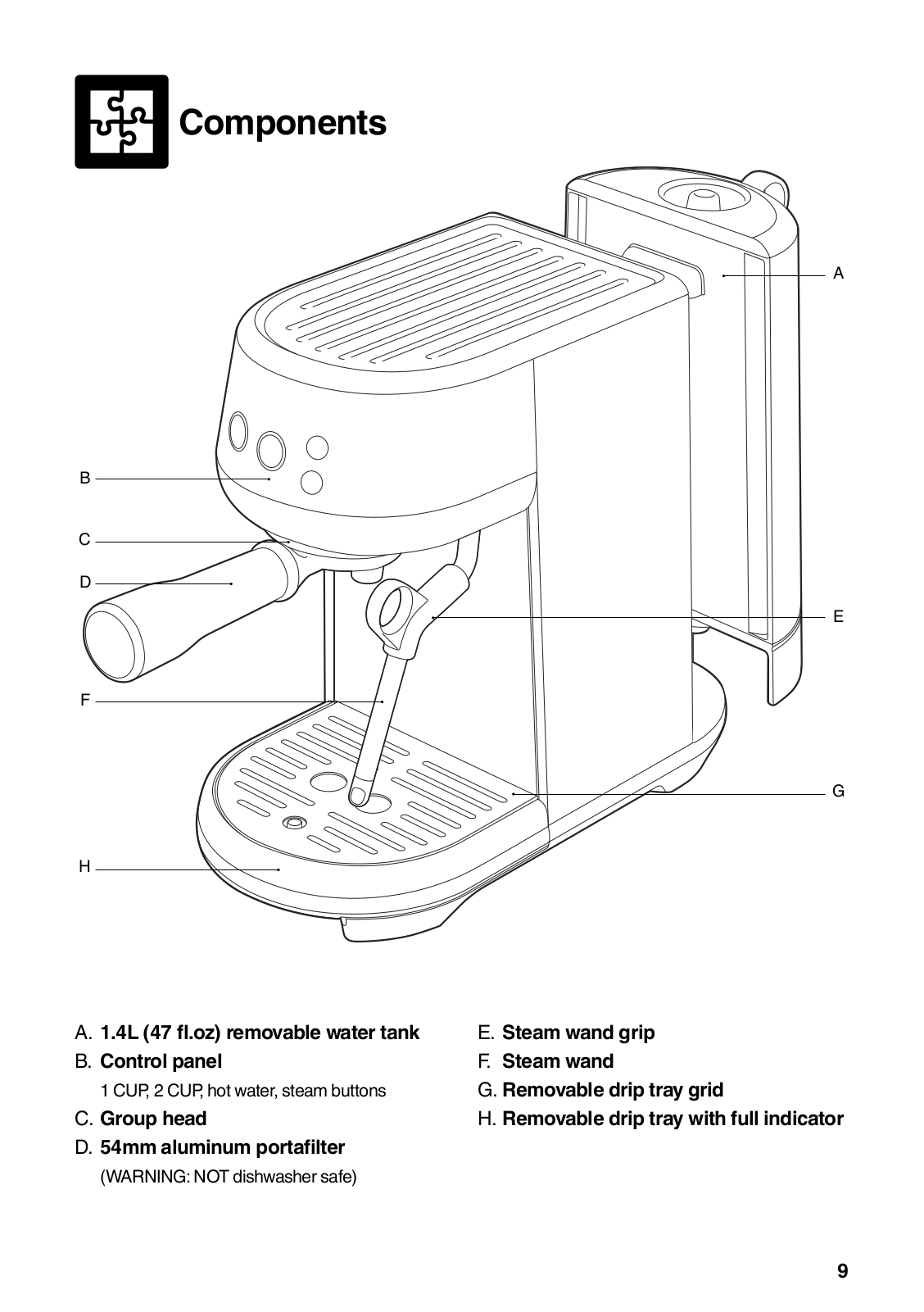 Components

A

B

C

D

E

F

G

H

A. 1.4L (47 fl.oz) removable water tank

B. Control panel
1 CUP, 2 CUP, hot water, steam buttons

C. Group head

D. 54mm aluminum portafilter
(WARNING: NOT dishwasher safe)

E. Steam wand grip

F. Steam wand

G. Removable drip tray grid

H. Removable drip tray with full indicator

9